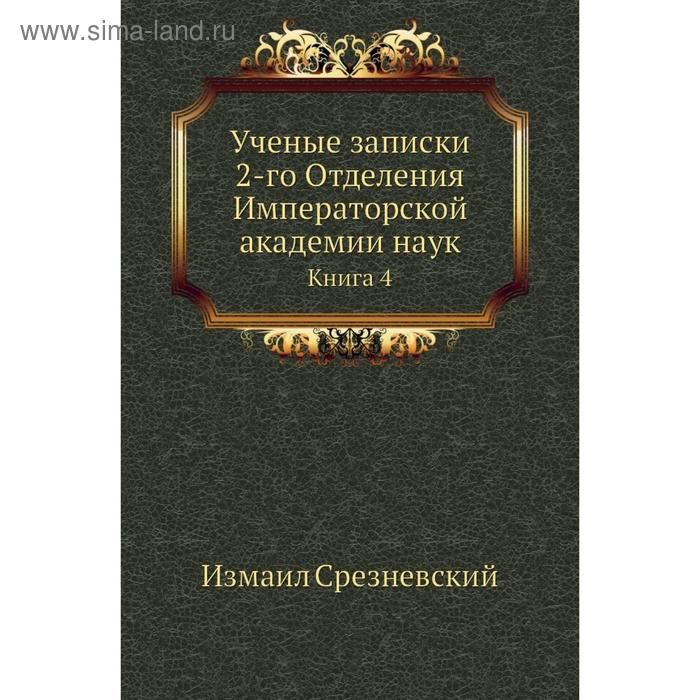 www.sima-land.ru

Ученые записки 2-го Отделения Императорской академии наук

Книга 4

Измаил Срезневский